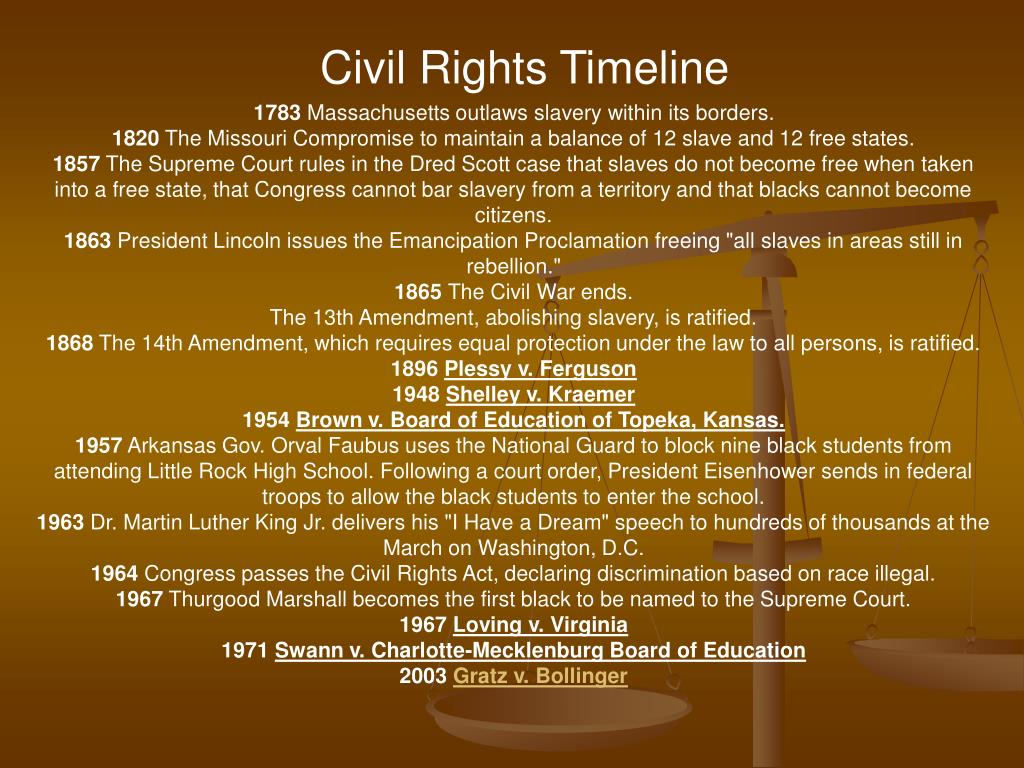 Civil Rights Timeline

1783 Massachusetts outlaws slavery within its borders.
1820 The Missouri Compromise to maintain a balance of 12 slave and 12 free states.
1857 The Supreme Court rules in the Dred Scott case that slaves do not become free when taken into a free state, that Congress cannot bar slavery from a territory and that blacks cannot become citizens.
1863 President Lincoln issues the Emancipation Proclamation freeing "all slaves in areas still in rebellion."
1865 The Civil War ends.
The 13th Amendment, abolishing slavery, is ratified.
1868 The 14th Amendment, which requires equal protection under the law to all persons, is ratified.
1896 Plessy v. Ferguson
1948 Shelley v. Kraemer
1954 Brown v. Board of Education of Topeka, Kansas.
1957 Arkansas Gov. Orval Faubus uses the National Guard to block nine black students from attending Little Rock High School. Following a court order, President Eisenhower sends in federal troops to allow the black students to enter the school.
1963 Dr. Martin Luther King Jr. delivers his "I Have a Dream" speech to hundreds of thousands at the March on Washington, D.C.
1964 Congress passes the Civil Rights Act, declaring discrimination based on race illegal.
1967 Thurgood Marshall becomes the first black to be named to the Supreme Court.
1967 Loving v. Virginia
1971 Swann v. Charlotte-Mecklenburg Board of Education
2003 Gratz v. Bollinger